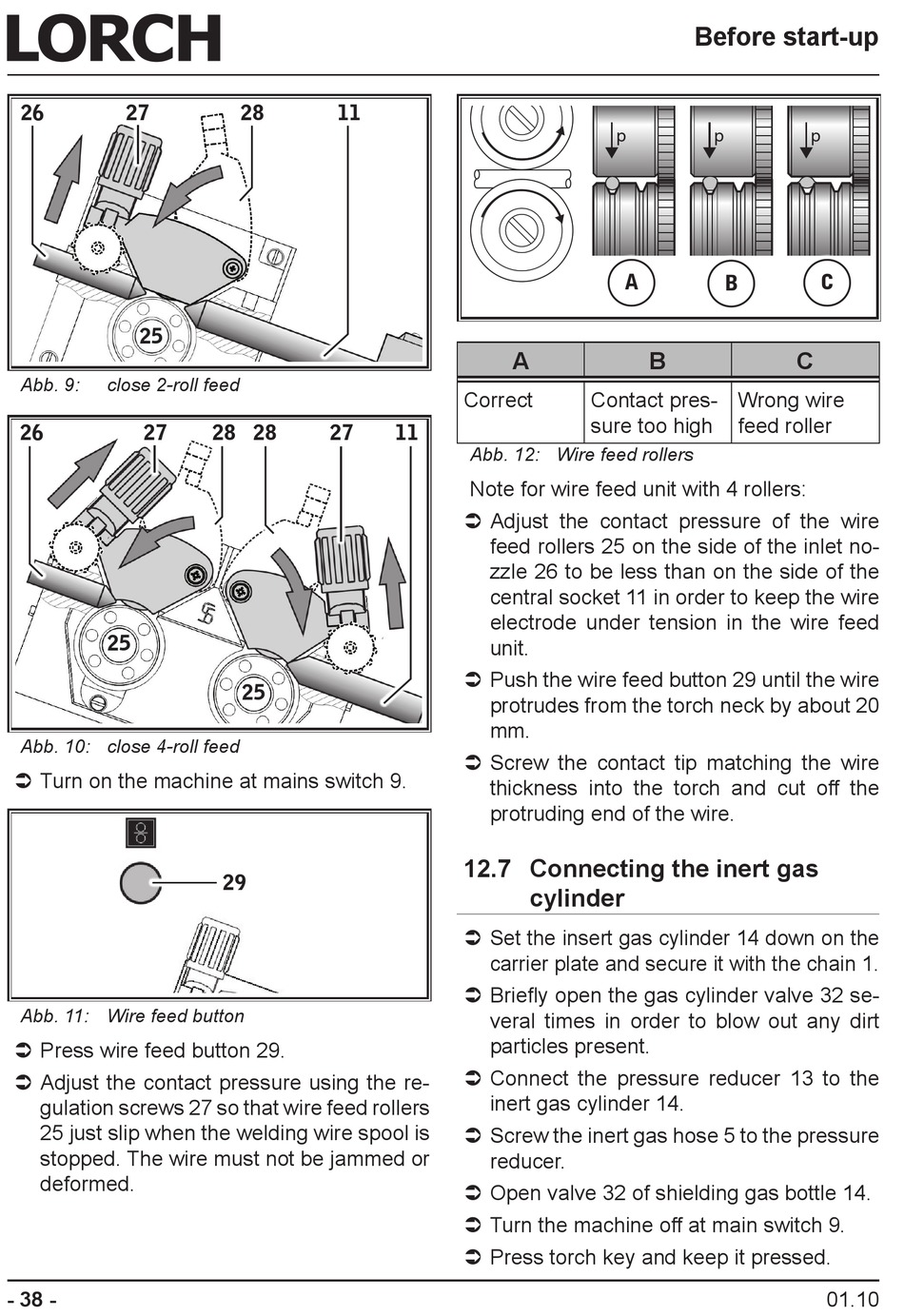 LORCH

Before start-up

26 27 28 11

25

Abb. 9: close 2-roll feed

26 27 28 28 27 11

25

25

Abb. 10: close 4-roll feed

➲ Turn on the machine at mains switch 9.

29

Abb. 11: Wire feed button

➲ Press wire feed button 29.

➲ Adjust the contact pressure using the regulation screws 27 so that wire feed rollers 25 just slip when the welding wire spool is stopped. The wire must not be jammed or deformed.

p p p

A B C

| A | B | C |
|---|---|---|
| Correct | Contact pressure too high | Wrong wire feed roller |

Abb. 12: Wire feed rollers

Note for wire feed unit with 4 rollers:

➲ Adjust the contact pressure of the wire feed rollers 25 on the side of the inlet nozzle 26 to be less than on the side of the central socket 11 in order to keep the wire electrode under tension in the wire feed unit.

➲ Push the wire feed button 29 until the wire protrudes from the torch neck by about 20 mm.

➲ Screw the contact tip matching the wire thickness into the torch and cut off the protruding end of the wire.

12.7 Connecting the inert gas cylinder

➲ Set the insert gas cylinder 14 down on the carrier plate and secure it with the chain 1.

➲ Briefly open the gas cylinder valve 32 several times in order to blow out any dirt particles present.

➲ Connect the pressure reducer 13 to the inert gas cylinder 14.

➲ Screw the inert gas hose 5 to the pressure reducer.

➲ Open valve 32 of shielding gas bottle 14.

➲ Turn the machine off at main switch 9.

➲ Press torch key and keep it pressed.

- 38 -

01.10